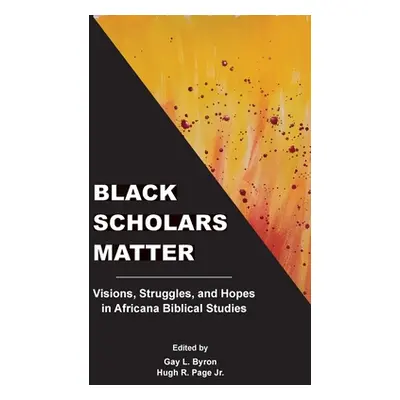 BLACK SCHOLARS MATTER

Visions, Struggles, and Hopes in Africana Biblical Studies

Edited by

Gay L. Byron
Hugh R. Page Jr.